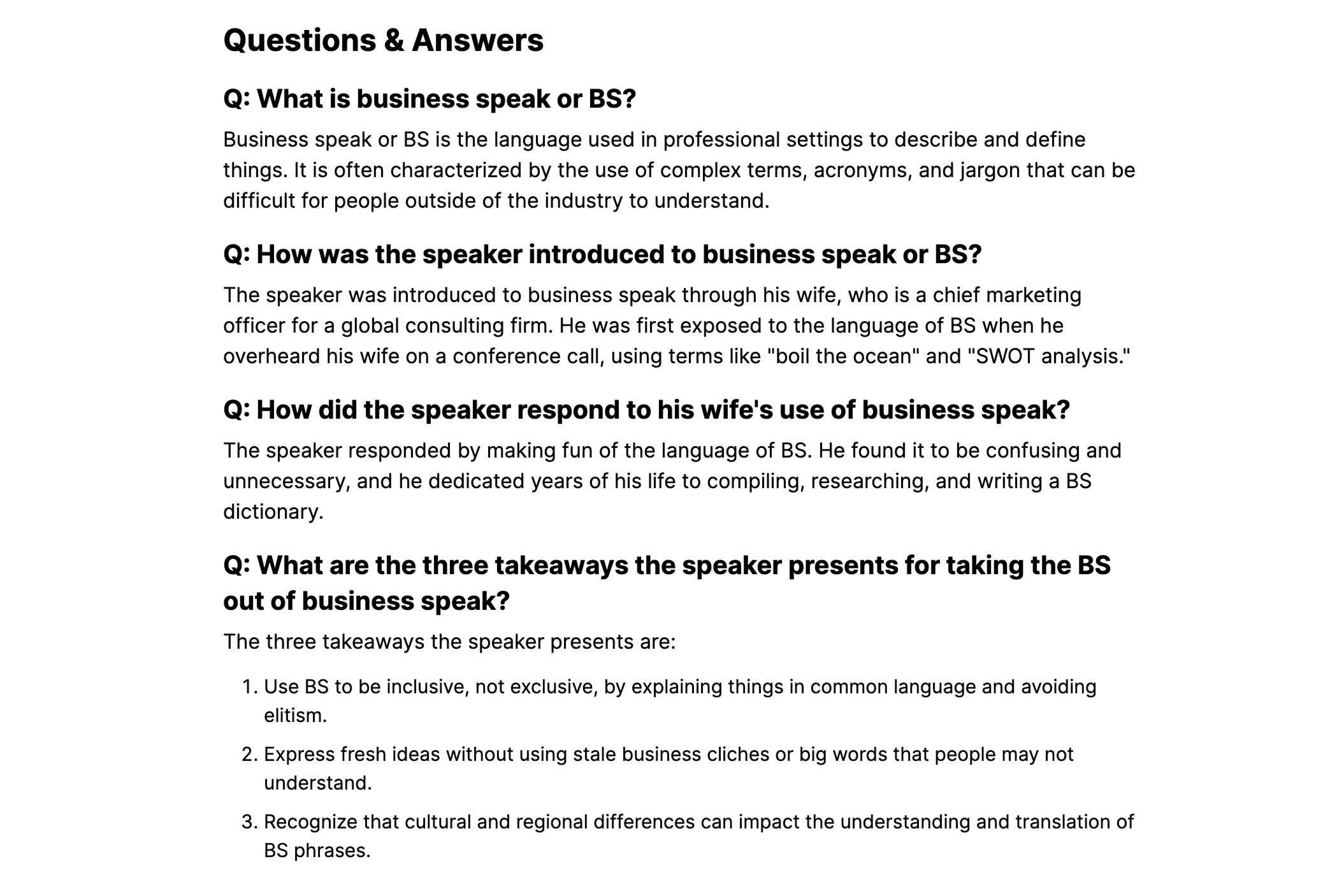 Questions & Answers

Q: What is business speak or BS?

Business speak or BS is the language used in professional settings to describe and define things. It is often characterized by the use of complex terms, acronyms, and jargon that can be difficult for people outside of the industry to understand.

Q: How was the speaker introduced to business speak or BS?

The speaker was introduced to business speak through his wife, who is a chief marketing officer for a global consulting firm. He was first exposed to the language of BS when he overheard his wife on a conference call, using terms like "boil the ocean" and "SWOT analysis."

Q: How did the speaker respond to his wife's use of business speak?

The speaker responded by making fun of the language of BS. He found it to be confusing and unnecessary, and he dedicated years of his life to compiling, researching, and writing a BS dictionary.

Q: What are the three takeaways the speaker presents for taking the BS out of business speak?

The three takeaways the speaker presents are:

1. Use BS to be inclusive, not exclusive, by explaining things in common language and avoiding elitism.
2. Express fresh ideas without using stale business cliches or big words that people may not understand.
3. Recognize that cultural and regional differences can impact the understanding and translation of BS phrases.